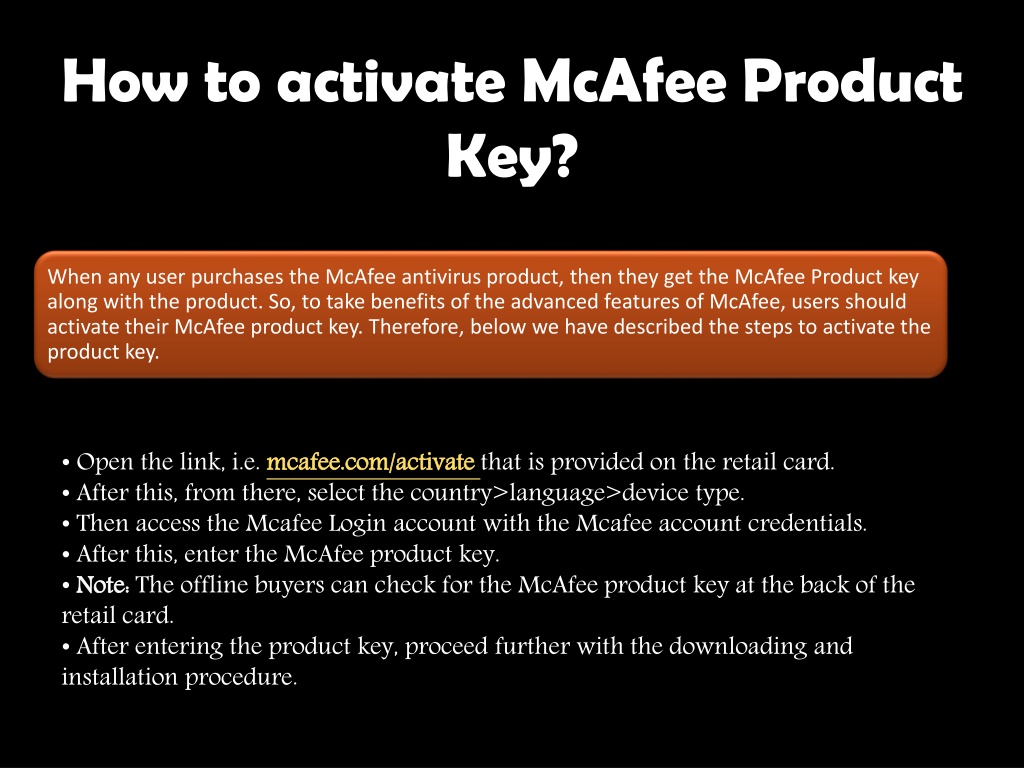 How to activate McAfee Product Key?

When any user purchases the McAfee antivirus product, then they get the McAfee Product key along with the product. So, to take benefits of the advanced features of McAfee, users should activate their McAfee product key. Therefore, below we have described the steps to activate the product key.

• Open the link, i.e. mcafee.com/activate that is provided on the retail card.
• After this, from there, select the country>language>device type.
• Then access the Mcafee Login account with the Mcafee account credentials.
• After this, enter the McAfee product key.
• Note: The offline buyers can check for the McAfee product key at the back of the retail card.
• After entering the product key, proceed further with the downloading and installation procedure.